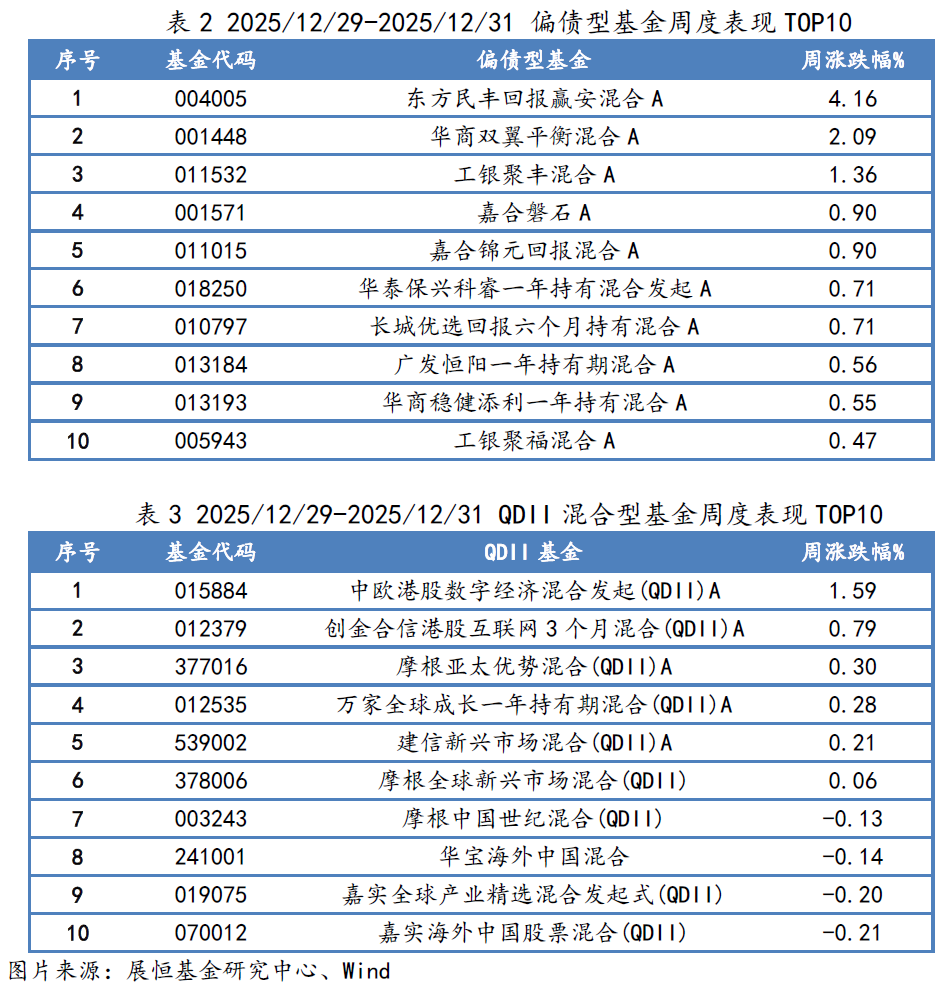 表 2 2025/12/29-2025/12/31 偏债型基金周度表现 TOP10

| 序号 | 基金代码 | 偏债型基金 | 周涨跌幅% |
|---|---|---|---|
| 1 | 004005 | 东方民丰回报赢安混合 A | 4.16 |
| 2 | 001448 | 华商双翼平衡混合 A | 2.09 |
| 3 | 011532 | 工银聚丰混合 A | 1.36 |
| 4 | 001571 | 嘉合磐石 A | 0.90 |
| 5 | 011015 | 嘉合锦元回报混合 A | 0.90 |
| 6 | 018250 | 华泰保兴科睿一年持有混合发起 A | 0.71 |
| 7 | 010797 | 长城优选回报六个月持有混合 A | 0.71 |
| 8 | 013184 | 广发恒阳一年持有期混合 A | 0.56 |
| 9 | 013193 | 华商稳健添利一年持有混合 A | 0.55 |
| 10 | 005943 | 工银聚福混合 A | 0.47 |

表 3 2025/12/29-2025/12/31 QDII 混合型基金周度表现 TOP10

| 序号 | 基金代码 | QDII 基金 | 周涨跌幅% |
|---|---|---|---|
| 1 | 015884 | 中欧港股数字经济混合发起(QDII)A | 1.59 |
| 2 | 012379 | 创金合信港股互联网 3 个月混合(QDII)A | 0.79 |
| 3 | 377016 | 摩根亚太优势混合(QDII)A | 0.30 |
| 4 | 012535 | 万家全球成长一年持有期混合(QDII)A | 0.28 |
| 5 | 539002 | 建信新兴市场混合(QDII)A | 0.21 |
| 6 | 378006 | 摩根全球新兴市场混合(QDII) | 0.06 |
| 7 | 003243 | 摩根中国世纪混合(QDII) | -0.13 |
| 8 | 241001 | 华宝海外中国混合 | -0.14 |
| 9 | 019075 | 嘉实全球产业精选混合发起式(QDII) | -0.20 |
| 10 | 070012 | 嘉实海外中国股票混合(QDII) | -0.21 |

图片来源：展恒基金研究中心、Wind